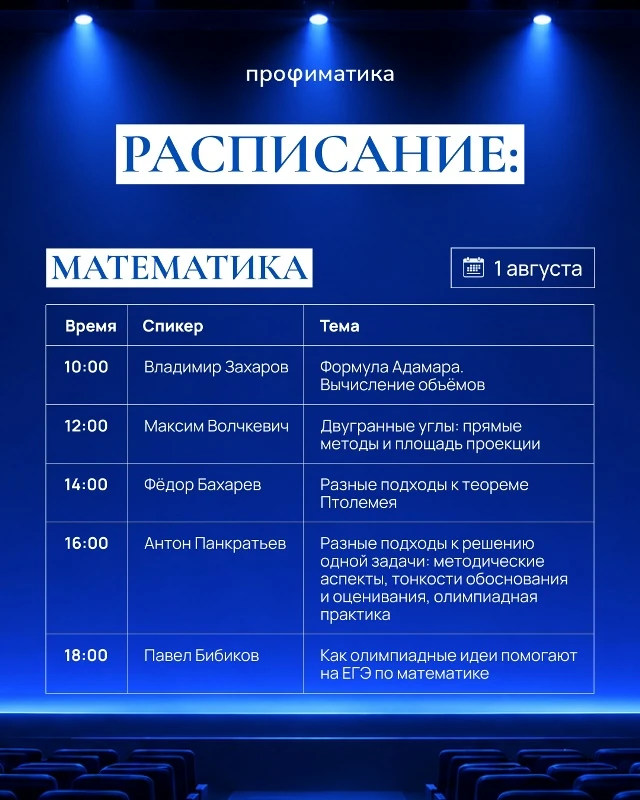 профиматика

РАСПИСАНИЕ:

МАТЕМАТИКА

1 августа

| Время | Спикер | Тема |
|---|---|---|
| 10:00 | Владимир Захаров | Формула Адамара. Вычисление объёмов |
| 12:00 | Максим Волчкевич | Двугранные углы: прямые методы и площадь проекции |
| 14:00 | Фёдор Бахарев | Разные подходы к теореме Птолемея |
| 16:00 | Антон Панкратьев | Разные подходы к решению одной задачи: методические аспекты, тонкости обоснования и оценивания, олимпиадная практика |
| 18:00 | Павел Бибиков | Как олимпиадные идеи помогают на ЕГЭ по математике |